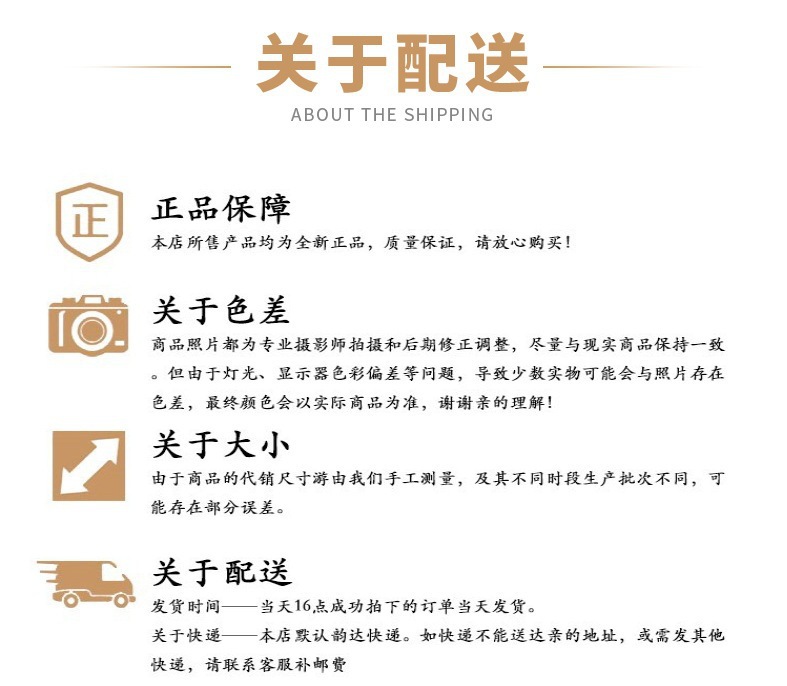 关于配送

ABOUT THE SHIPPING

正

正品保障

本店所售产品均为全新正品，质量保证，请放心购买！

关于色差

商品照片都为专业摄影师拍摄和后期修正调整，尽量与现实商品保持一致。但由于灯光、显示器色彩偏差等问题，导致少数实物可能会与照片存在色差，最终颜色会以实际商品为准，谢谢亲的理解！

关于大小

由于商品的代销尺寸游由我们手工测量，及其不同时段生产批次不同，可能存在部分误差。

关于配送

发货时间——当天16点成功拍下的订单当天发货。

关于快递——本店默认韵达快递。如快递不能送达亲的地址，或需发其他快递，请联系客服补邮费